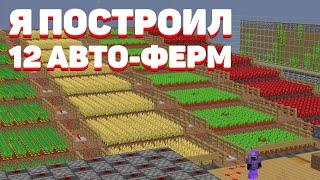 Я ПОСТРОИЛ
12 АВТО-ФЕРМ